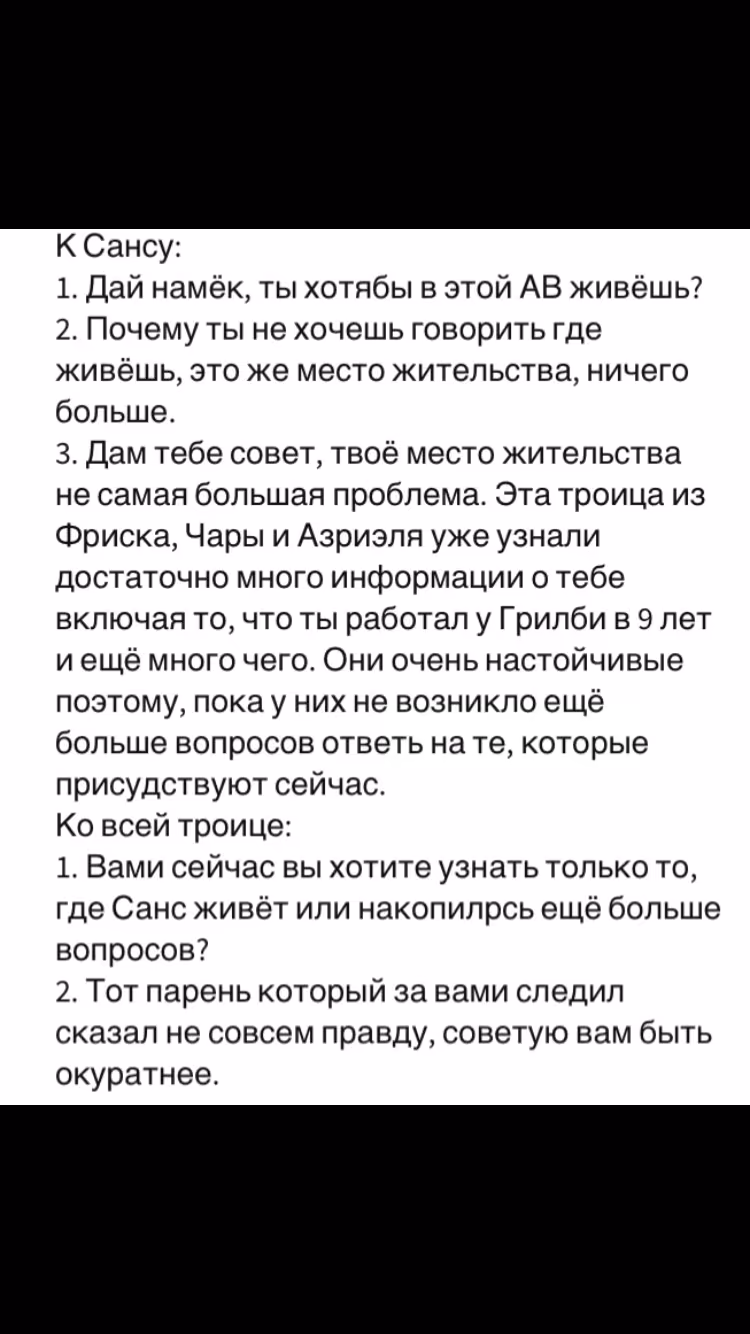 К Сансу:
1. Дай намёк, ты хотябы в этой АВ живёшь?
2. Почему ты не хочешь говорить где живёшь, это же место жительства, ничего больше.
3. Дам тебе совет, твоё место жительства не самая большая проблема. Эта троица из Фриска, Чары и Азриэля уже узнали достаточно много информации о тебе включая то, что ты работал у Грилби в 9 лет и ещё много чего. Они очень настойчивые поэтому, пока у них не возникло ещё больше вопросов ответь на те, которые присудствуют сейчас.
Ко всей троице:
1. Вами сейчас вы хотите узнать только то, где Санс живёт или накопилрсь ещё больше вопросов?
2. Тот парень который за вами следил сказал не совсем правду, советую вам быть окуратнее.